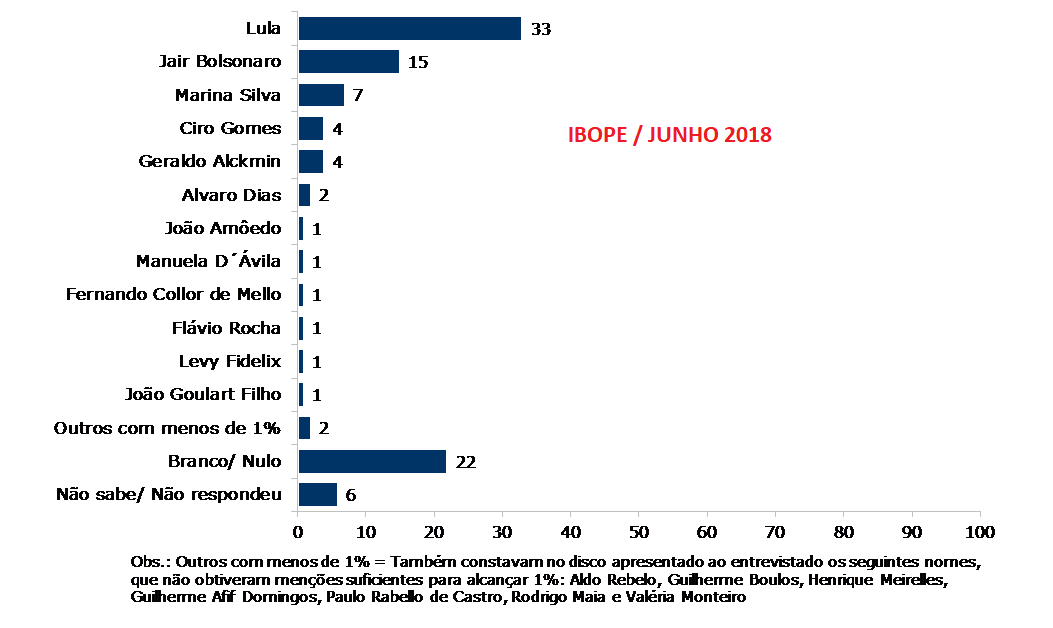 Lula 33
Jair Bolsonaro 15
Marina Silva 7
Ciro Gomes 4
Geraldo Alckmin 4
Alvaro Dias 2
João Amôedo 1
Manuela D´Ávila 1
Fernando Collor de Mello 1
Flávio Rocha 1
Levy Fidelix 1
João Goulart Filho 1
Outros com menos de 1% 2
Branco/ Nulo 22
Não sabe/ Não respondeu 6

IBOPE / JUNHO 2018

0 10 20 30 40 50 60 70 80 90 100

Obs.: Outros com menos de 1% = Também constavam no disco apresentado ao entrevistado os seguintes nomes, que não obtiveram menções suficientes para alcançar 1%: Aldo Rebelo, Guilherme Boulos, Henrique Meirelles, Guilherme Afif Domingos, Paulo Rabello de Castro, Rodrigo Maia e Valéria Monteiro